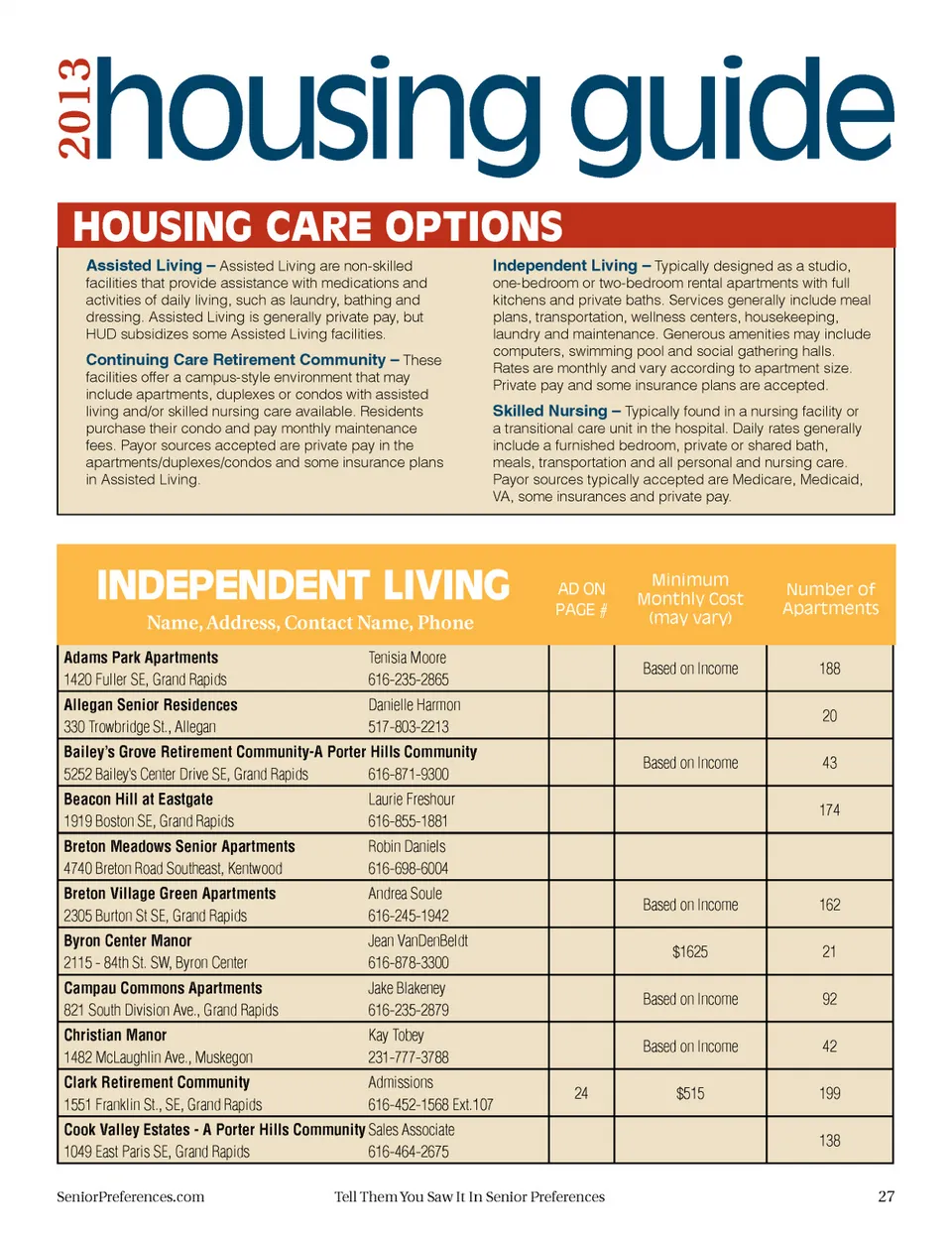 2013 housing guide

HOUSING CARE OPTIONS

Assisted Living – Assisted Living are non-skilled facilities that provide assistance with medications and activities of daily living, such as laundry, bathing and dressing. Assisted Living is generally private pay, but HUD subsidizes some Assisted Living facilities.

Continuing Care Retirement Community – These facilities offer a campus-style environment that may include apartments, duplexes or condos with assisted living and/or skilled nursing care available. Residents purchase their condo and pay monthly maintenance fees. Payor sources accepted are private pay in the apartments/duplexes/condos and some insurance plans in Assisted Living.

Independent Living – Typically designed as a studio, one-bedroom or two-bedroom rental apartments with full kitchens and private baths. Services generally include meal plans, transportation, wellness centers, housekeeping, laundry and maintenance. Generous amenities may include computers, swimming pool and social gathering halls. Rates are monthly and vary according to apartment size. Private pay and some insurance plans are accepted.

Skilled Nursing – Typically found in a nursing facility or a transitional care unit in the hospital. Daily rates generally include a furnished bedroom, private or shared bath, meals, transportation and all personal and nursing care. Payor sources typically accepted are Medicare, Medicaid, VA, some insurances and private pay.

| INDEPENDENT LIVING Name, Address, Contact Name, Phone | | AD ON PAGE # | Minimum Monthly Cost (may vary) | Number of Apartments |
|---|---|---|---|---|
| Adams Park Apartments 1420 Fuller SE, Grand Rapids | Tenisia Moore 616-235-2865 | | Based on Income | 188 |
| Allegan Senior Residences 330 Trowbridge St., Allegan | Danielle Harmon 517-803-2213 | | | 20 |
| Bailey's Grove Retirement Community-A Porter Hills Community 5252 Bailey's Center Drive SE, Grand Rapids | 616-871-9300 | | Based on Income | 43 |
| Beacon Hill at Eastgate 1919 Boston SE, Grand Rapids | Laurie Freshour 616-855-1881 | | | 174 |
| Breton Meadows Senior Apartments 4740 Breton Road Southeast, Kentwood | Robin Daniels 616-698-6004 | | | |
| Breton Village Green Apartments 2305 Burton St SE, Grand Rapids | Andrea Soule 616-245-1942 | | Based on Income | 162 |
| Byron Center Manor 2115 - 84th St. SW, Byron Center | Jean VanDenBeldt 616-878-3300 | | $1625 | 21 |
| Campau Commons Apartments 821 South Division Ave., Grand Rapids | Jake Blakeney 616-235-2879 | | Based on Income | 92 |
| Christian Manor 1482 McLaughlin Ave., Muskegon | Kay Tobey 231-777-3788 | | Based on Income | 42 |
| Clark Retirement Community 1551 Franklin St., SE, Grand Rapids | Admissions 616-452-1568 Ext.107 | 24 | $515 | 199 |
| Cook Valley Estates - A Porter Hills Community 1049 East Paris SE, Grand Rapids | Sales Associate 616-464-2675 | | | 138 |

SeniorPreferences.com Tell Them You Saw It In Senior Preferences 27